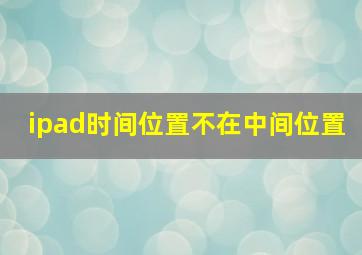 ipad时间位置不在中间位置